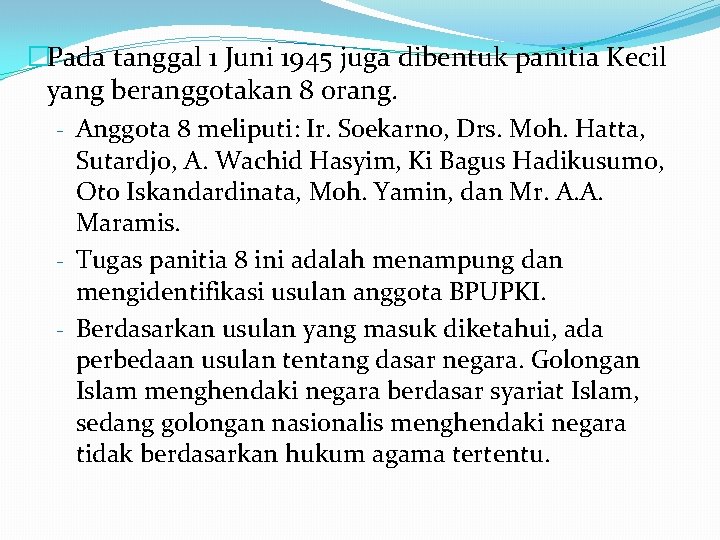 Pada tanggal 1 Juni 1945 juga dibentuk panitia Kecil yang beranggotakan 8 orang.

- Anggota 8 meliputi: Ir. Soekarno, Drs. Moh. Hatta, Sutardjo, A. Wachid Hasyim, Ki Bagus Hadikusumo, Oto Iskandardinata, Moh. Yamin, dan Mr. A.A. Maramis.
- Tugas panitia 8 ini adalah menampung dan mengidentifikasi usulan anggota BPUPKI.
- Berdasarkan usulan yang masuk diketahui, ada perbedaan usulan tentang dasar negara. Golongan Islam menghendaki negara berdasar syariat Islam, sedang golongan nasionalis menghendaki negara tidak berdasarkan hukum agama tertentu.